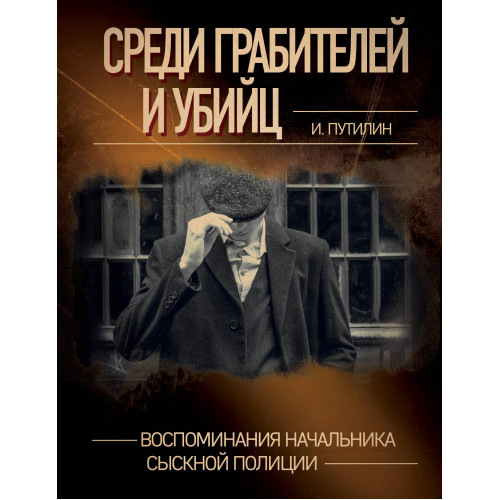 СРЕДИ ГРАБИТЕЛЕЙ И УБИЙЦ

И. ПУТИЛИН

ВОСПОМИНАНИЯ НАЧАЛЬНИКА СЫСКНОЙ ПОЛИЦИИ